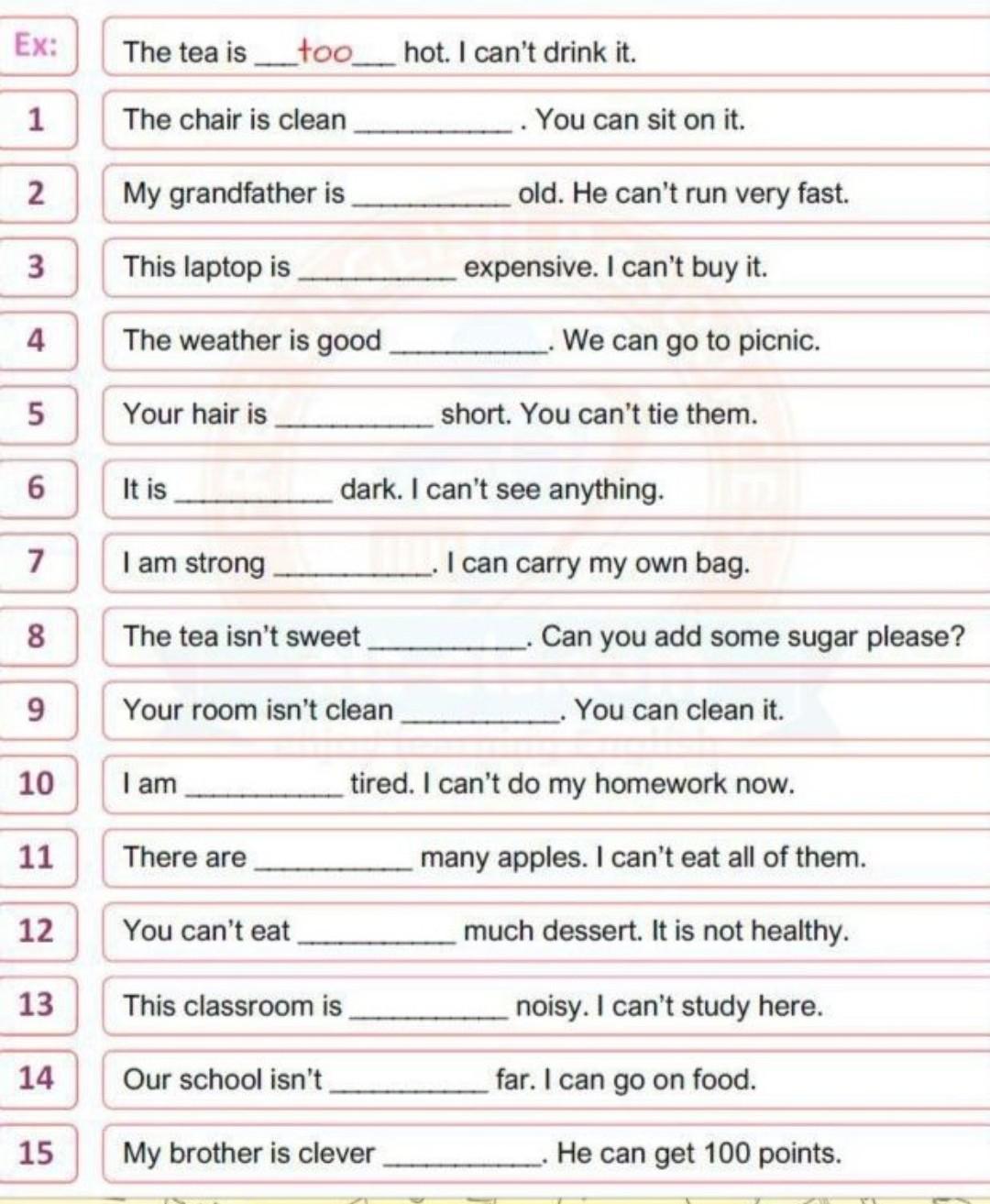 Ex: The tea is ___too___ hot. I can't drink it.

1 The chair is clean __________ . You can sit on it.

2 My grandfather is __________ old. He can't run very fast.

3 This laptop is __________ expensive. I can't buy it.

4 The weather is good __________. We can go to picnic.

5 Your hair is __________ short. You can't tie them.

6 It is __________ dark. I can't see anything.

7 I am strong __________. I can carry my own bag.

8 The tea isn't sweet __________. Can you add some sugar please?

9 Your room isn't clean __________. You can clean it.

10 I am __________ tired. I can't do my homework now.

11 There are __________ many apples. I can't eat all of them.

12 You can't eat __________ much dessert. It is not healthy.

13 This classroom is __________ noisy. I can't study here.

14 Our school isn't __________ far. I can go on food.

15 My brother is clever __________. He can get 100 points.